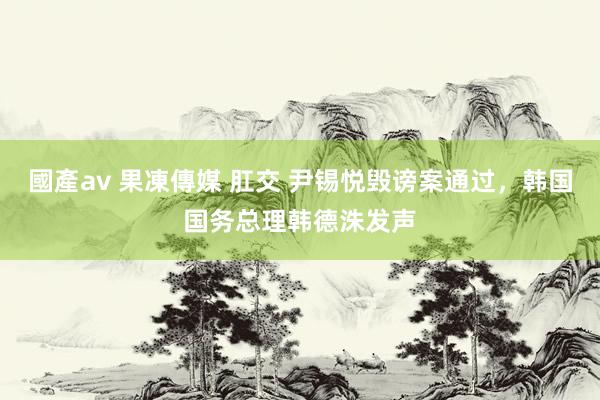 國產av 果凍傳媒 肛交 尹锡悦毁谤案通过，韩国国务总理韩德洙发声